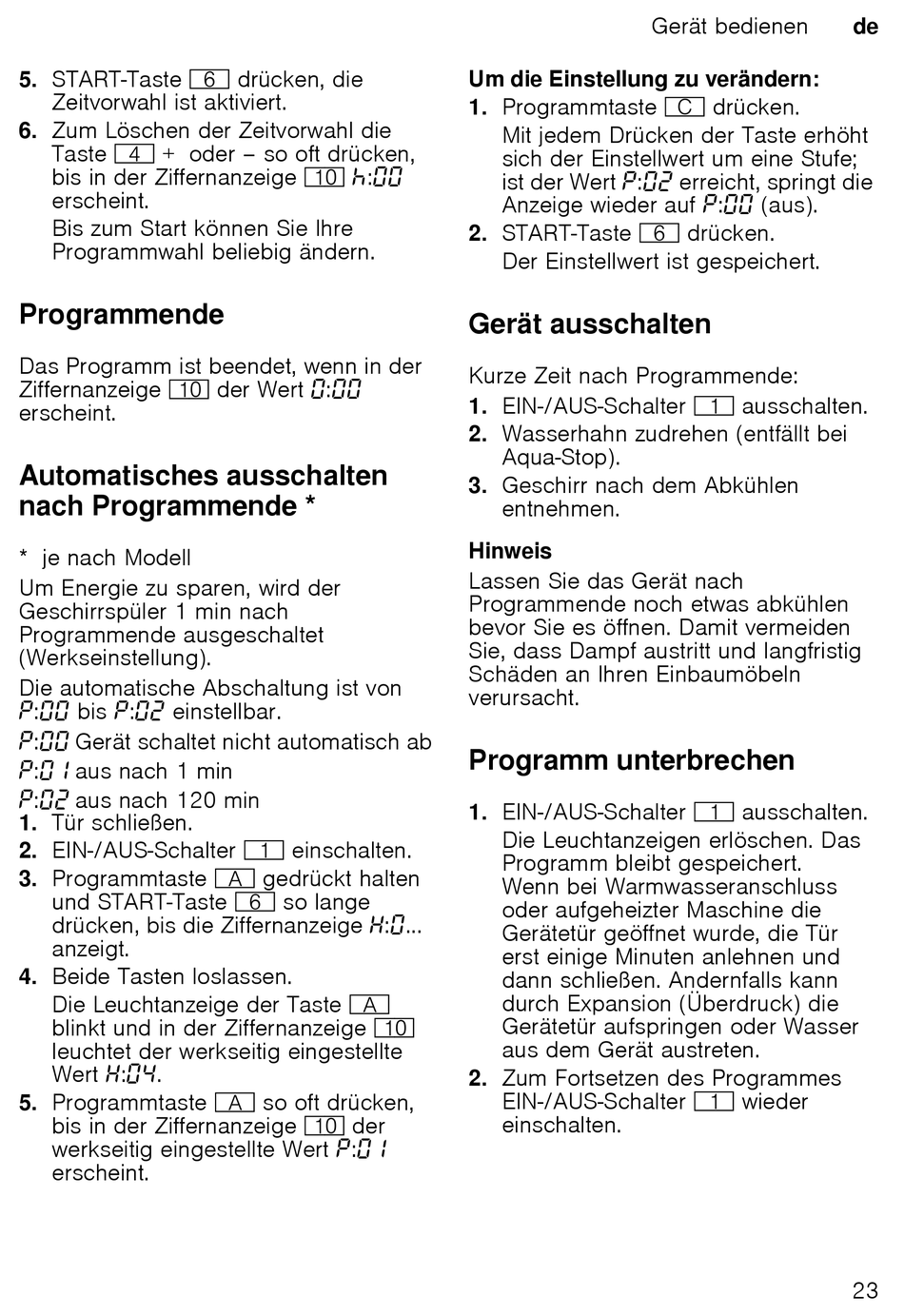 Gerät bedienen de

5. START-Taste 6 drücken, die Zeitvorwahl ist aktiviert.
6. Zum Löschen der Zeitvorwahl die Taste 4 + oder – so oft drücken, bis in der Ziffernanzeige 10 h:00 erscheint.
Bis zum Start können Sie Ihre Programmwahl beliebig ändern.

Programmende

Das Programm ist beendet, wenn in der Ziffernanzeige 10 der Wert 0:00 erscheint.

Automatisches ausschalten nach Programmende *

* je nach Modell

Um Energie zu sparen, wird der Geschirrspüler 1 min nach Programmende ausgeschaltet (Werkseinstellung).

Die automatische Abschaltung ist von P:00 bis P:02 einstellbar.

P:00 Gerät schaltet nicht automatisch ab
P:01 aus nach 1 min
P:02 aus nach 120 min
1. Tür schließen.
2. EIN-/AUS-Schalter 1 einschalten.
3. Programmtaste A gedrückt halten und START-Taste 6 so lange drücken, bis die Ziffernanzeige H:0... anzeigt.
4. Beide Tasten loslassen.
Die Leuchtanzeige der Taste A blinkt und in der Ziffernanzeige 10 leuchtet der werkseitig eingestellte Wert H:04.
5. Programmtaste A so oft drücken, bis in der Ziffernanzeige 10 der werkseitig eingestellte Wert P:01 erscheint.

Um die Einstellung zu verändern:
1. Programmtaste C drücken.
Mit jedem Drücken der Taste erhöht sich der Einstellwert um eine Stufe; ist der Wert P:02 erreicht, springt die Anzeige wieder auf P:00 (aus).
2. START-Taste 6 drücken.
Der Einstellwert ist gespeichert.

Gerät ausschalten

Kurze Zeit nach Programmende:
1. EIN-/AUS-Schalter 1 ausschalten.
2. Wasserhahn zudrehen (entfällt bei Aqua-Stop).
3. Geschirr nach dem Abkühlen entnehmen.

Hinweis
Lassen Sie das Gerät nach Programmende noch etwas abkühlen bevor Sie es öffnen. Damit vermeiden Sie, dass Dampf austritt und langfristig Schäden an Ihren Einbaumöbeln verursacht.

Programm unterbrechen

1. EIN-/AUS-Schalter 1 ausschalten.
Die Leuchtanzeigen erlöschen. Das Programm bleibt gespeichert. Wenn bei Warmwasseranschluss oder aufgeheizter Maschine die Gerätetür geöffnet wurde, die Tür erst einige Minuten anlehnen und dann schließen. Andernfalls kann durch Expansion (Überdruck) die Gerätetür aufspringen oder Wasser aus dem Gerät austreten.
2. Zum Fortsetzen des Programmes EIN-/AUS-Schalter 1 wieder einschalten.

23